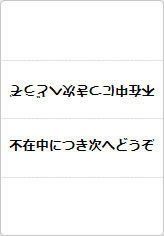 不在中につき次へどうぞ

不在中につき次へどうぞ